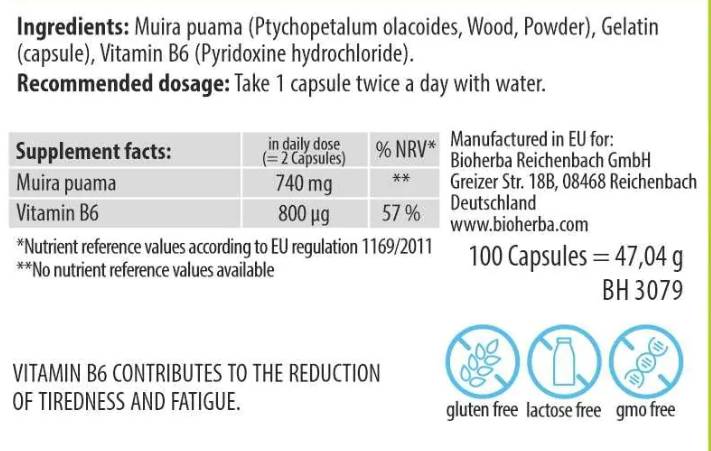 Ingredients: Muira puama (Ptychopetalum olacoides, Wood, Powder), Gelatin (capsule), Vitamin B6 (Pyridoxine hydrochloride).

Recommended dosage: Take 1 capsule twice a day with water.

| Supplement facts: | in daily dose (= 2 Capsules) | % NRV* |
|---|---|---|
| Muira puama | 740 mg | ** |
| Vitamin B6 | 800 µg | 57 % |

*Nutrient reference values according to EU regulation 1169/2011
**No nutrient reference values available

Manufactured in EU for:
Bioherba Reichenbach GmbH
Greizer Str. 18B, 08468 Reichenbach
Deutschland
www.bioherba.com

100 Capsules = 47,04 g
BH 3079

VITAMIN B6 CONTRIBUTES TO THE REDUCTION OF TIREDNESS AND FATIGUE.

gluten free lactose free gmo free